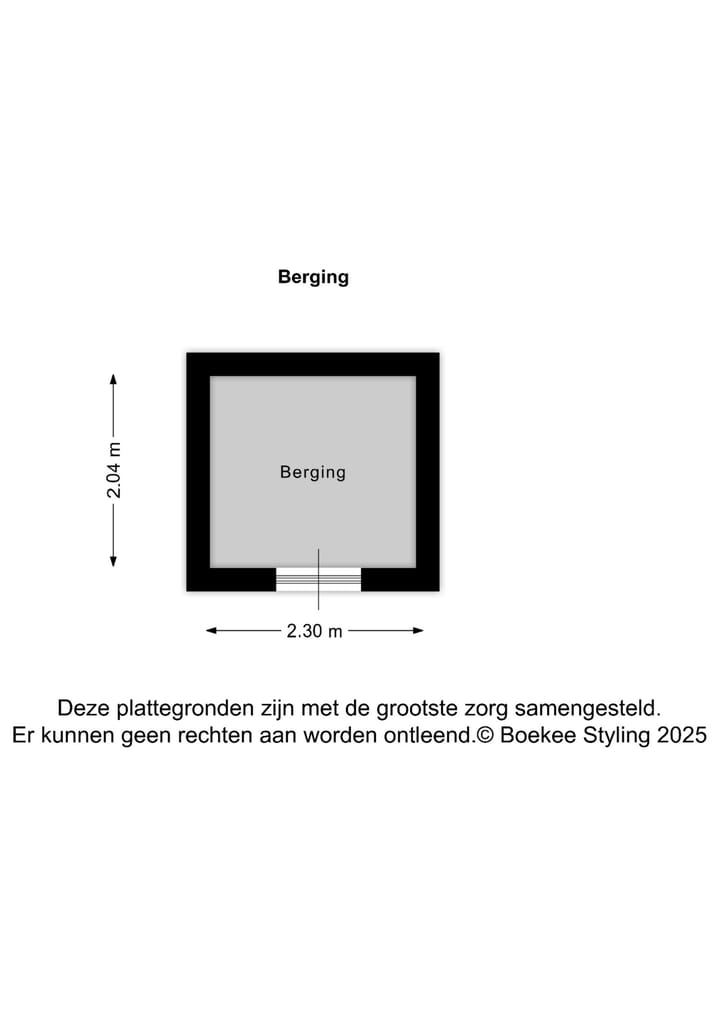 Berging

2.04 m

Berging

2.30 m

Deze plattegronden zijn met de grootste zorg samengesteld.
Er kunnen geen rechten aan worden ontleend.© Boekee Styling 2025